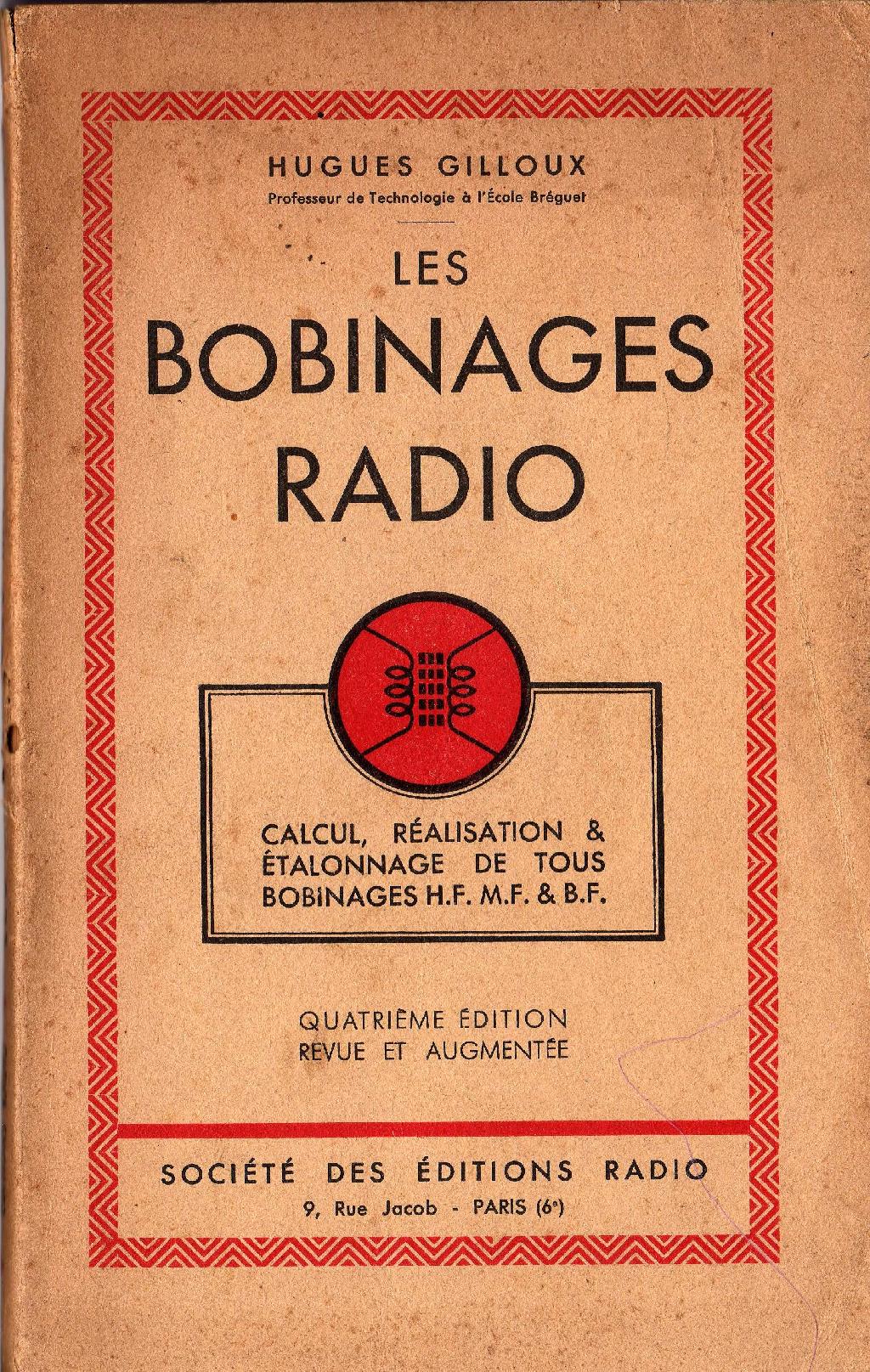 HUGUES GILLOUX
Professeur de Technologie à l'École Bréguet

LES
BOBINAGES
RADIO

CALCUL, RÉALISATION & ÉTALONNAGE DE TOUS BOBINAGES H.F. M.F. & B.F.

QUATRIÈME ÉDITION
REVUE ET AUGMENTÉE

SOCIÉTÉ DES ÉDITIONS RADIO
9, Rue Jacob - PARIS (6e)